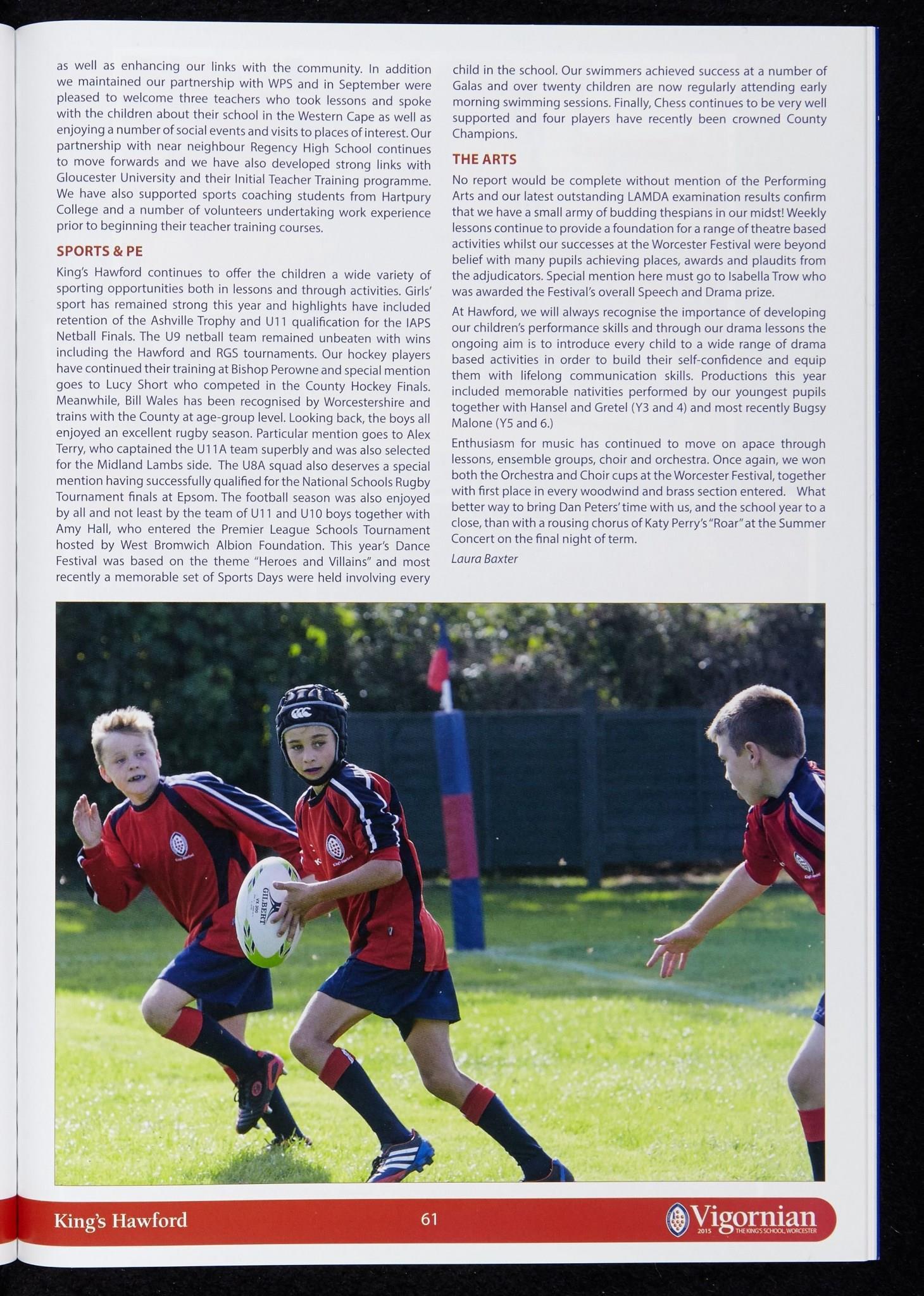 as well as enhancing our links with the community. In addition we maintained our partnership with WPS and in September were pleased to welcome three teachers who took lessons and spoke with the children about their school in the Western Cape as well as enjoying a number of social events and visits to places of interest. Our partnership with near neighbour Regency High School continues to move forwards and we have also developed strong links with Gloucester University and their Initial Teacher Training programme. We have also supported sports coaching students from Hartpury College and a number of volunteers undertaking work experience prior to beginning their teacher training courses.

SPORTS & PE

King's Hawford continues to offer the children a wide variety of sporting opportunities both in lessons and through activities. Girls' sport has remained strong this year and highlights have included retention of the Ashville Trophy and U11 qualification for the IAPS Netball Finals. The U9 netball team remained unbeaten with wins including the Hawford and RGS tournaments. Our hockey players have continued their training at Bishop Perowne and special mention goes to Lucy Short who competed in the County Hockey Finals. Meanwhile, Bill Wales has been recognised by Worcestershire and trains with the County at age-group level. Looking back, the boys all enjoyed an excellent rugby season. Particular mention goes to Alex Terry, who captained the U11A team superbly and was also selected for the Midland Lambs side. The U8A squad also deserves a special mention having successfully qualified for the National Schools Rugby Tournament finals at Epsom. The football season was also enjoyed by all and not least by the team of U11 and U10 boys together with Amy Hall, who entered the Premier League Schools Tournament hosted by West Bromwich Albion Foundation. This year's Dance Festival was based on the theme "Heroes and Villains" and most recently a memorable set of Sports Days were held involving every child in the school. Our swimmers achieved success at a number of Galas and over twenty children are now regularly attending early morning swimming sessions. Finally, Chess continues to be very well supported and four players have recently been crowned County Champions.

THE ARTS

No report would be complete without mention of the Performing Arts and our latest outstanding LAMDA examination results confirm that we have a small army of budding thespians in our midst! Weekly lessons continue to provide a foundation for a range of theatre based activities whilst our successes at the Worcester Festival were beyond belief with many pupils achieving places, awards and plaudits from the adjudicators. Special mention here must go to Isabella Trow who was awarded the Festival's overall Speech and Drama prize.

At Hawford, we will always recognise the importance of developing our children's performance skills and through our drama lessons the ongoing aim is to introduce every child to a wide range of drama based activities in order to build their self-confidence and equip them with lifelong communication skills. Productions this year included memorable nativities performed by our youngest pupils together with Hansel and Gretel (Y3 and 4) and most recently Bugsy Malone (Y5 and 6.)

Enthusiasm for music has continued to move on apace through lessons, ensemble groups, choir and orchestra. Once again, we won both the Orchestra and Choir cups at the Worcester Festival, together with first place in every woodwind and brass section entered. What better way to bring Dan Peters' time with us, and the school year to a close, than with a rousing chorus of Katy Perry's "Roar" at the Summer Concert on the final night of term.

Laura Baxter

GILBERT

King's Hawford 61 Vigornian 2015 THE KING'S SCHOOL, WORCESTER